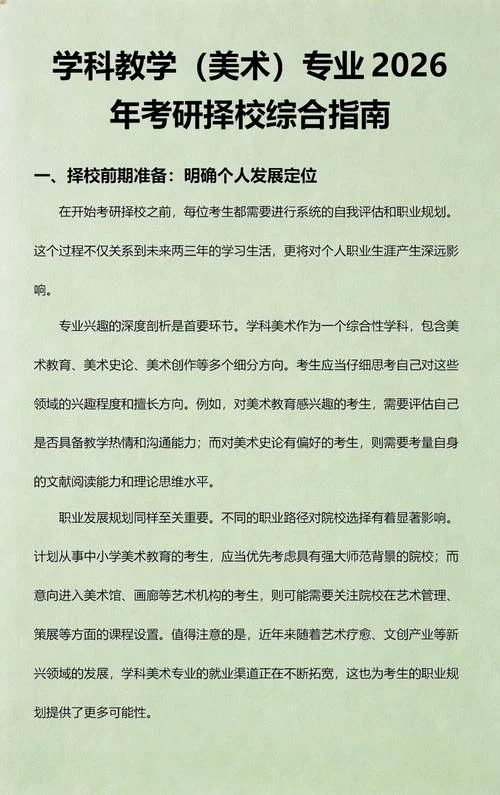 学科教学（美术）专业 2026 年考研择校综合指南

一、择校前期准备：明确个人发展定位

在开始考研择校之前，每位考生都需要进行系统的自我评估和职业规划。这个过程不仅关系到未来两三年的学习生活，更将对个人职业生涯产生深远影响。

专业兴趣的深度剖析是首要环节。学科美术作为一个综合性学科，包含美术教育、美术史论、美术创作等多个细分方向。考生应当仔细思考自己对这些领域的兴趣程度和擅长方向。例如，对美术教育感兴趣的考生，需要评估自己是否具备教学热情和沟通能力；而对美术史论有偏好的考生，则需要考量自身的文献阅读能力和理论思维水平。

职业发展规划同样至关重要。不同的职业路径对院校选择有着显著影响。计划从事中小学美术教育的考生，应当优先考虑具有强大师范背景的院校；而意向进入美术馆、画廊等艺术机构的考生，则可能需要关注院校在艺术管理、策展等方面的课程设置。值得注意的是，近年来随着艺术疗愈、文创产业等新兴领域的发展，学科美术专业的就业渠道正在不断拓宽，这也为考生的职业规划提供了更多可能性。